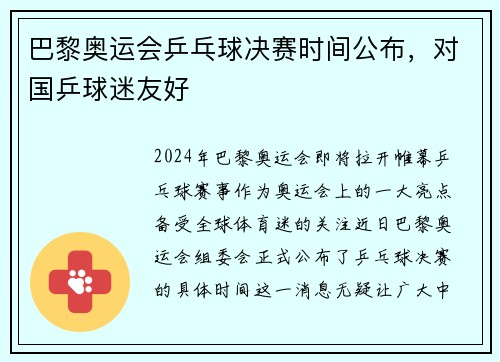 巴黎奥运会乒乓球决赛时间公布，对国乒球迷友好

2024年巴黎奥运会即将拉开帷幕乒乓球赛事作为奥运会上的一大亮点备受全球体育迷的关注近日巴黎奥运会组委会正式公布了乒乓球决赛的具体时间这一消息无疑让广大中